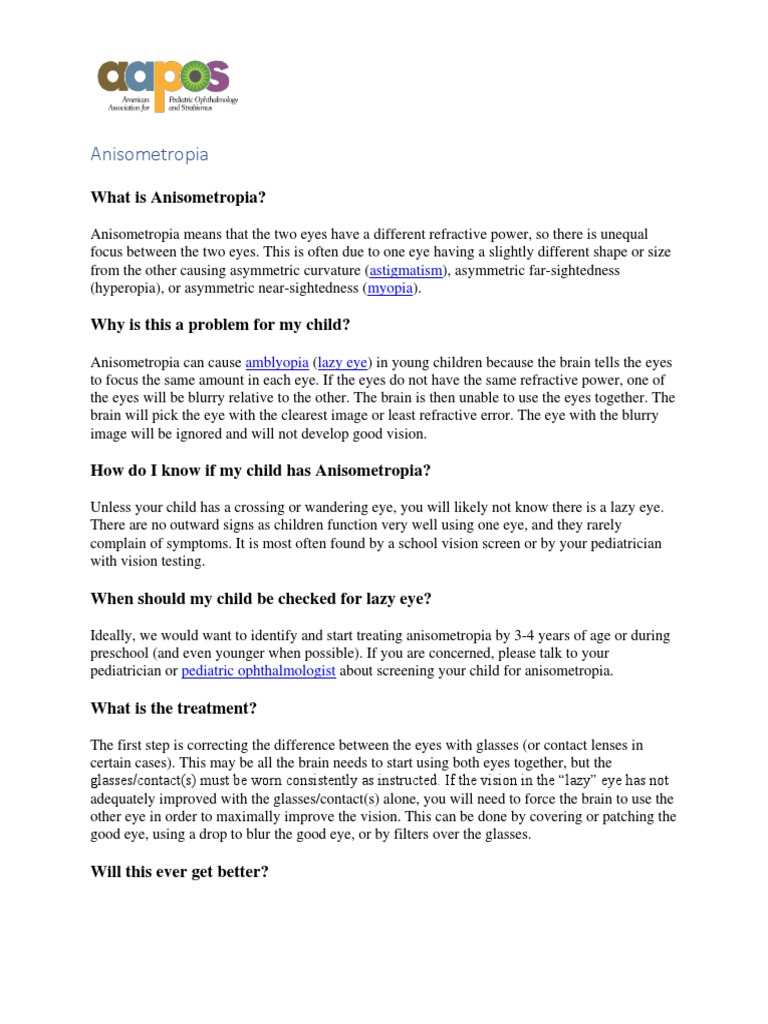 aapos
American Association for Pediatric Ophthalmology and Strabismus

Anisometropia

What is Anisometropia?

Anisometropia means that the two eyes have a different refractive power, so there is unequal focus between the two eyes. This is often due to one eye having a slightly different shape or size from the other causing asymmetric curvature (astigmatism), asymmetric far-sightedness (hyperopia), or asymmetric near-sightedness (myopia).

Why is this a problem for my child?

Anisometropia can cause amblyopia (lazy eye) in young children because the brain tells the eyes to focus the same amount in each eye. If the eyes do not have the same refractive power, one of the eyes will be blurry relative to the other. The brain is then unable to use the eyes together. The brain will pick the eye with the clearest image or least refractive error. The eye with the blurry image will be ignored and will not develop good vision.

How do I know if my child has Anisometropia?

Unless your child has a crossing or wandering eye, you will likely not know there is a lazy eye. There are no outward signs as children function very well using one eye, and they rarely complain of symptoms. It is most often found by a school vision screen or by your pediatrician with vision testing.

When should my child be checked for lazy eye?

Ideally, we would want to identify and start treating anisometropia by 3-4 years of age or during preschool (and even younger when possible). If you are concerned, please talk to your pediatrician or pediatric ophthalmologist about screening your child for anisometropia.

What is the treatment?

The first step is correcting the difference between the eyes with glasses (or contact lenses in certain cases). This may be all the brain needs to start using both eyes together, but the glasses/contact(s) must be worn consistently as instructed. If the vision in the “lazy” eye has not adequately improved with the glasses/contact(s) alone, you will need to force the brain to use the other eye in order to maximally improve the vision. This can be done by covering or patching the good eye, using a drop to blur the good eye, or by filters over the glasses.

Will this ever get better?